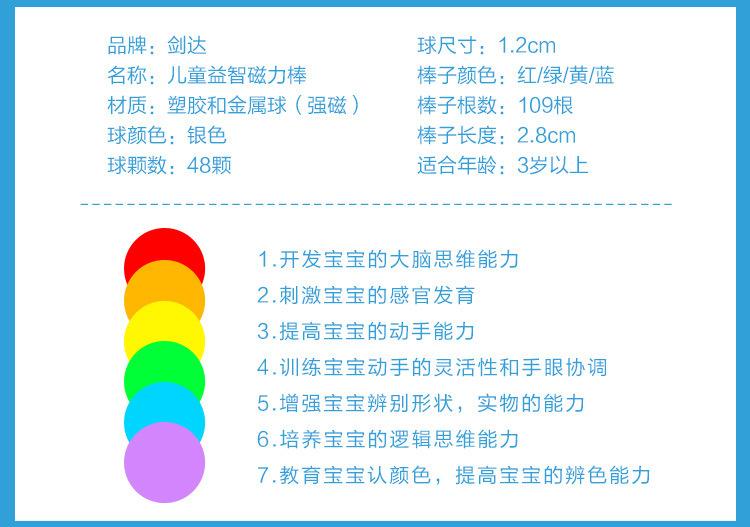 品牌：剑达
名称：儿童益智磁力棒
材质：塑胶和金属球（强磁）
球颜色：银色
球颗数：48颗

球尺寸：1.2cm
棒子颜色：红/绿/黄/蓝
棒子根数：109根
棒子长度：2.8cm
适合年龄：3岁以上

1.开发宝宝的大脑思维能力
2.刺激宝宝的感官发育
3.提高宝宝的动手能力
4.训练宝宝动手的灵活性和手眼协调
5.增强宝宝辨别形状，实物的能力
6.培养宝宝的逻辑思维能力
7.教育宝宝认颜色，提高宝宝的辨色能力